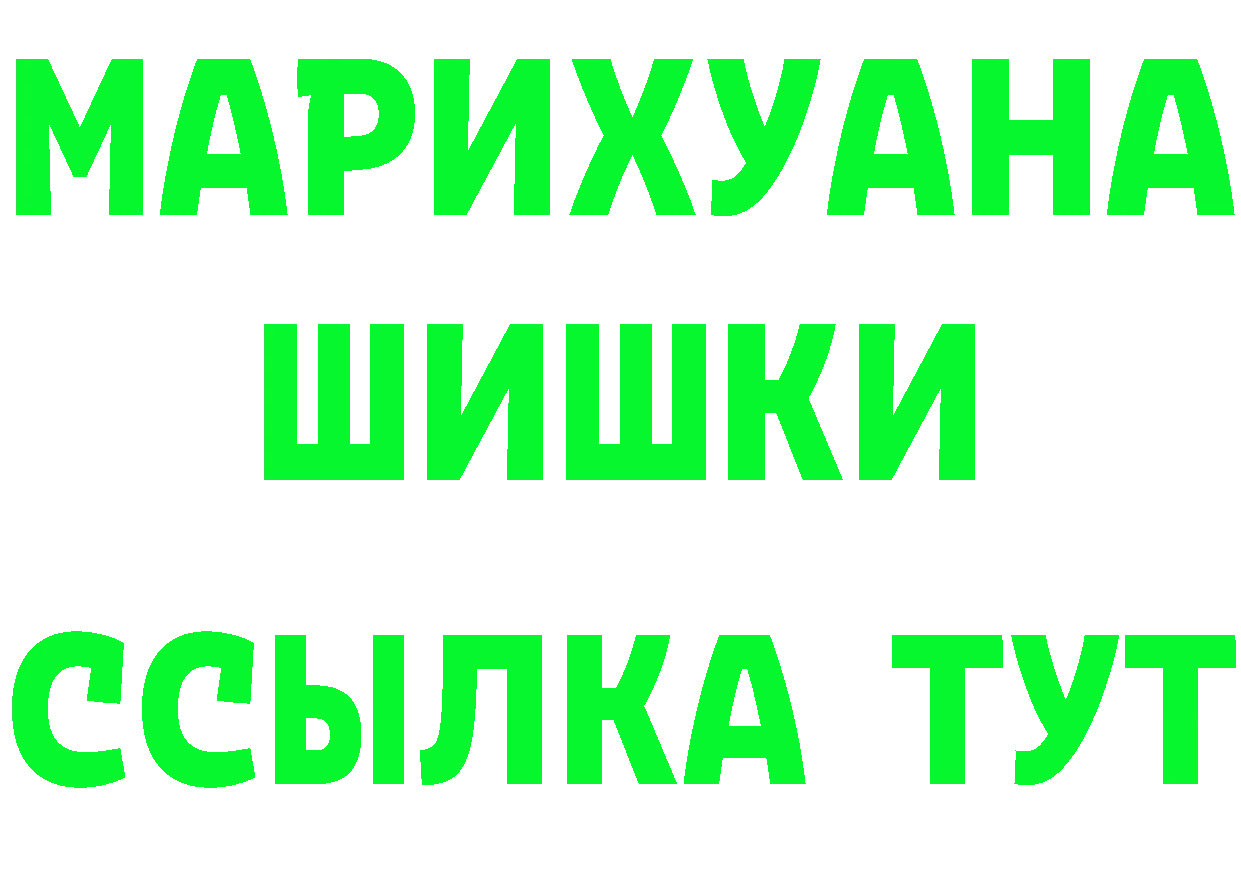 МАРИХУАНА
ШИШКИ
ССЫЛКА ТУТ